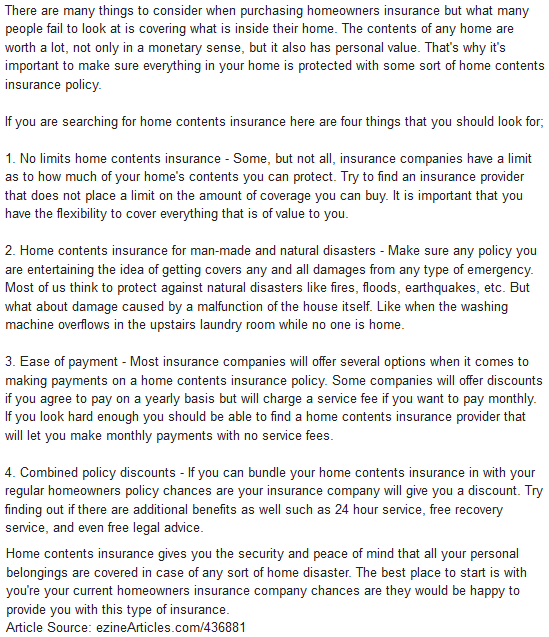 There are many things to consider when purchasing homeowners insurance but what many people fail to look at is covering what is inside their home. The contents of any home are worth a lot, not only in a monetary sense, but it also has personal value. That's why it's important to make sure everything in your home is protected with some sort of home contents insurance policy.

If you are searching for home contents insurance here are four things that you should look for;

1. No limits home contents insurance - Some, but not all, insurance companies have a limit as to how much of your home's contents you can protect. Try to find an insurance provider that does not place a limit on the amount of coverage you can buy. It is important that you have the flexibility to cover everything that is of value to you.

2. Home contents insurance for man-made and natural disasters - Make sure any policy you are entertaining the idea of getting covers any and all damages from any type of emergency. Most of us think to protect against natural disasters like fires, floods, earthquakes, etc. But what about damage caused by a malfunction of the house itself. Like when the washing machine overflows in the upstairs laundry room while no one is home.

3. Ease of payment - Most insurance companies will offer several options when it comes to making payments on a home contents insurance policy. Some companies will offer discounts if you agree to pay on a yearly basis but will charge a service fee if you want to pay monthly. If you look hard enough you should be able to find a home contents insurance provider that will let you make monthly payments with no service fees.

4. Combined policy discounts - If you can bundle your home contents insurance in with your regular homeowners policy chances are your insurance company will give you a discount. Try finding out if there are additional benefits as well such as 24 hour service, free recovery service, and even free legal advice.

Home contents insurance gives you the security and peace of mind that all your personal belongings are covered in case of any sort of home disaster. The best place to start is with you're your current homeowners insurance company chances are they would be happy to provide you with this type of insurance.
Article Source: ezineArticles.com/436881